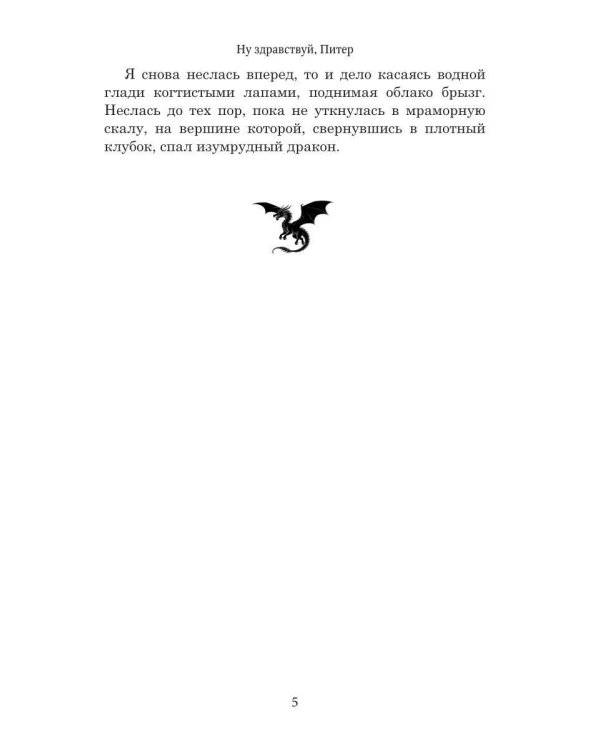 Ну здравствуй, Питер

Я снова неслась вперед, то и дело касаясь водной глади когтистыми лапами, поднимая облако брызг. Неслась до тех пор, пока не уткнулась в мраморную скалу, на вершине которой, свернувшись в плотный клубок, спал изумрудный дракон.

5